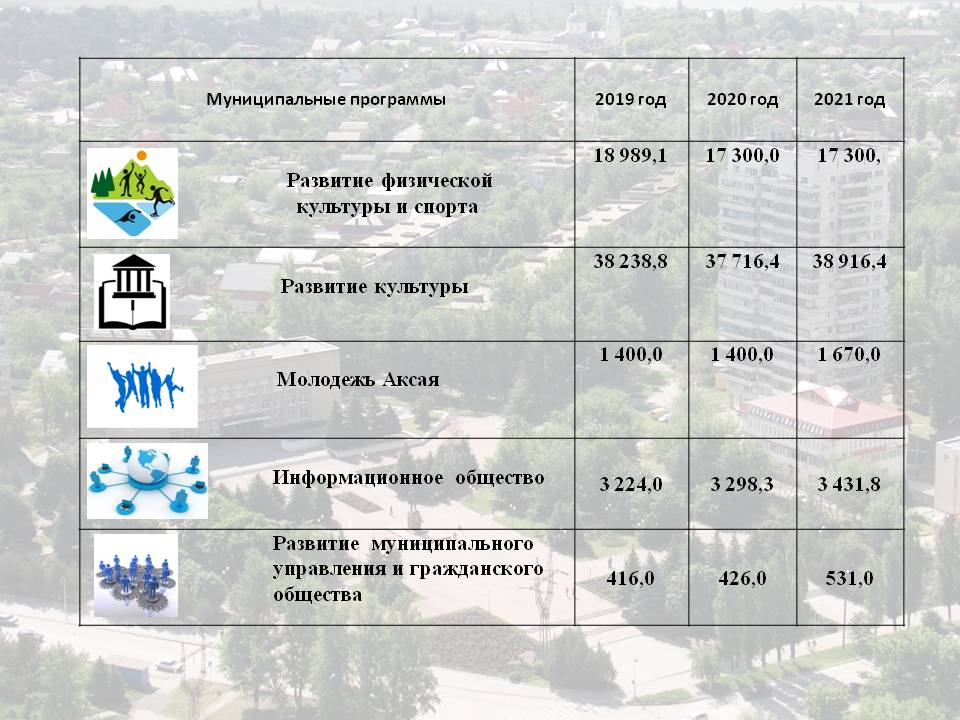 | Муниципальные программы | 2019 год | 2020 год | 2021 год |
|---|---|---|---|
| Развитие физической культуры и спорта | 18 989,1 | 17 300,0 | 17 300, |
| Развитие культуры | 38 238,8 | 37 716,4 | 38 916,4 |
| Молодежь Аксая | 1 400,0 | 1 400,0 | 1 670,0 |
| Информационное общество | 3 224,0 | 3 298,3 | 3 431,8 |
| Развитие муниципального управления и гражданского общества | 416,0 | 426,0 | 531,0 |